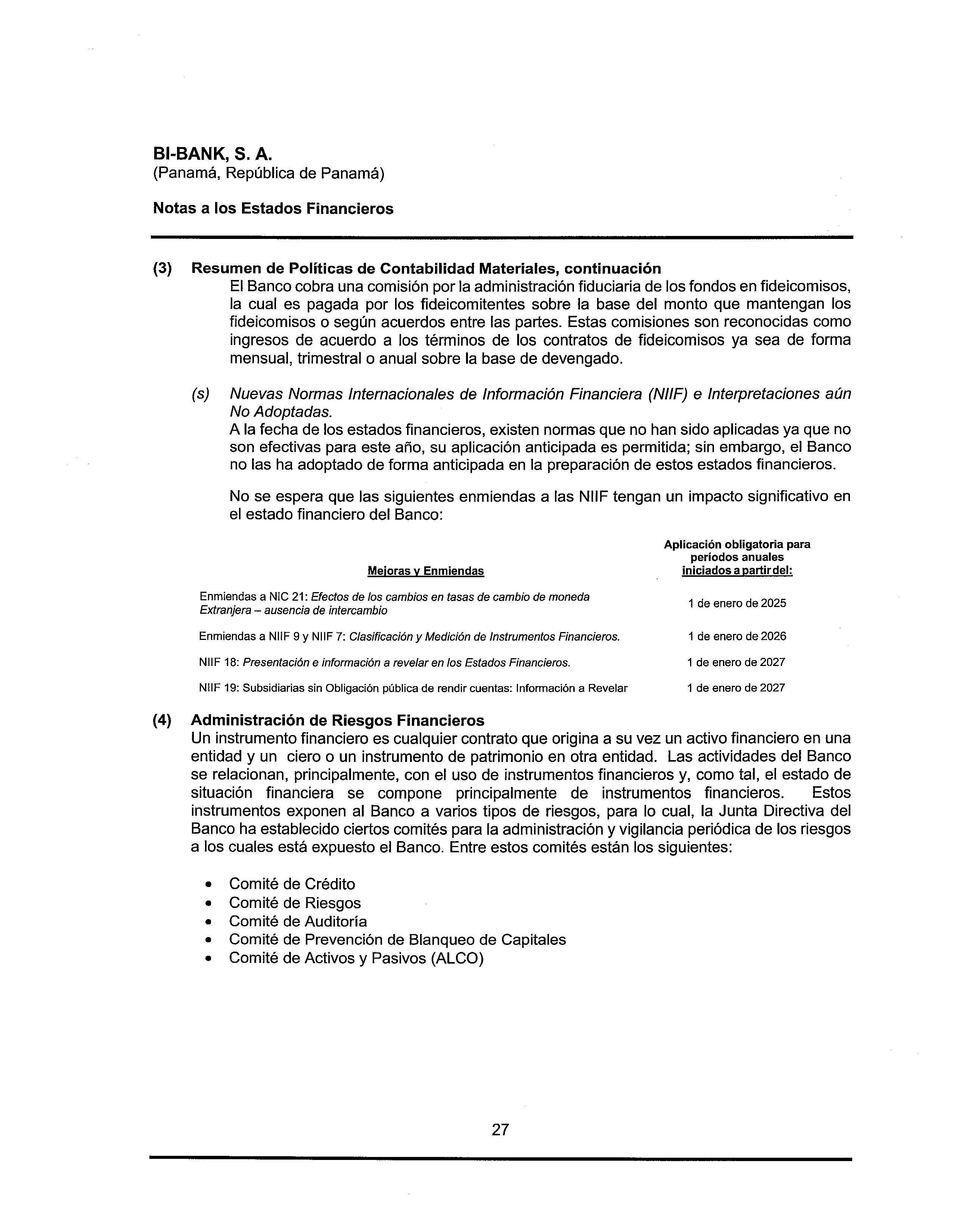 BI-BANK, S. A.
(Panamá, República de Panamá)

Notas a los Estados Financieros

(3) Resumen de Políticas de Contabilidad Materiales, continuación
El Banco cobra una comisión por la administración fiduciaria de los fondos en fideicomisos, la cual es pagada por los fideicomitentes sobre la base del monto que mantengan los fideicomisos o según acuerdos entre las partes. Estas comisiones son reconocidas como ingresos de acuerdo a los términos de los contratos de fideicomisos ya sea de forma mensual, trimestral o anual sobre la base de devengado.

(s) Nuevas Normas Internacionales de Información Financiera (NIIF) e Interpretaciones aún No Adoptadas.
A la fecha de los estados financieros, existen normas que no han sido aplicadas ya que no son efectivas para este año, su aplicación anticipada es permitida; sin embargo, el Banco no las ha adoptado de forma anticipada en la preparación de estos estados financieros.

No se espera que las siguientes enmiendas a las NIIF tengan un impacto significativo en el estado financiero del Banco:

| Mejoras y Enmiendas | Aplicación obligatoria para períodos anuales iniciados a partir del: |
|---|---|
| Enmiendas a NIC 21: Efectos de los cambios en tasas de cambio de moneda Extranjera – ausencia de intercambio | 1 de enero de 2025 |
| Enmiendas a NIIF 9 y NIIF 7: Clasificación y Medición de Instrumentos Financieros. | 1 de enero de 2026 |
| NIIF 18: Presentación e información a revelar en los Estados Financieros. | 1 de enero de 2027 |
| NIIF 19: Subsidiarias sin Obligación pública de rendir cuentas: Información a Revelar | 1 de enero de 2027 |

(4) Administración de Riesgos Financieros
Un instrumento financiero es cualquier contrato que origina a su vez un activo financiero en una entidad y un ciero o un instrumento de patrimonio en otra entidad. Las actividades del Banco se relacionan, principalmente, con el uso de instrumentos financieros y, como tal, el estado de situación financiera se compone principalmente de instrumentos financieros. Estos instrumentos exponen al Banco a varios tipos de riesgos, para lo cual, la Junta Directiva del Banco ha establecido ciertos comités para la administración y vigilancia periódica de los riesgos a los cuales está expuesto el Banco. Entre estos comités están los siguientes:

• Comité de Crédito
• Comité de Riesgos
• Comité de Auditoría
• Comité de Prevención de Blanqueo de Capitales
• Comité de Activos y Pasivos (ALCO)

27